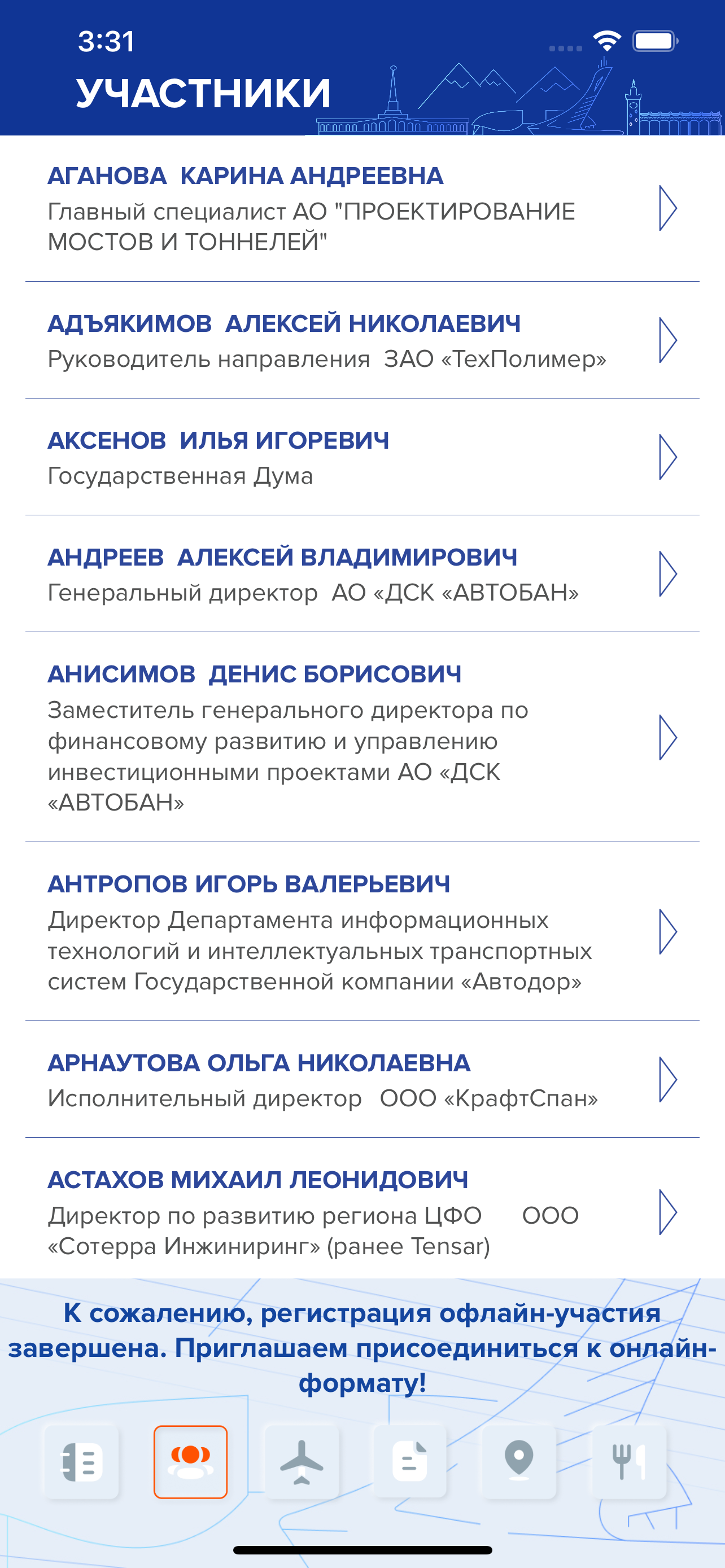 3:31

УЧАСТНИКИ

АГАНОВА КАРИНА АНДРЕЕВНА
Главный специалист АО "ПРОЕКТИРОВАНИЕ МОСТОВ И ТОННЕЛЕЙ"

АДЪЯКИМОВ АЛЕКСЕЙ НИКОЛАЕВИЧ
Руководитель направления ЗАО «ТехПолимер»

АКСЕНОВ ИЛЬЯ ИГОРЕВИЧ
Государственная Дума

АНДРЕЕВ АЛЕКСЕЙ ВЛАДИМИРОВИЧ
Генеральный директор АО «ДСК «АВТОБАН»

АНИСИМОВ ДЕНИС БОРИСОВИЧ
Заместитель генерального директора по финансовому развитию и управлению инвестиционными проектами АО «ДСК «АВТОБАН»

АНТРОПОВ ИГОРЬ ВАЛЕРЬЕВИЧ
Директор Департамента информационных технологий и интеллектуальных транспортных систем Государственной компании «Автодор»

АРНАУТОВА ОЛЬГА НИКОЛАЕВНА
Исполнительный директор ООО «КрафтСпан»

АСТАХОВ МИХАИЛ ЛЕОНИДОВИЧ
Директор по развитию региона ЦФО ООО «Сотерра Инжиниринг» (ранее Tensar)

К сожалению, регистрация офлайн-участия завершена. Приглашаем присоединиться к онлайн-формату!